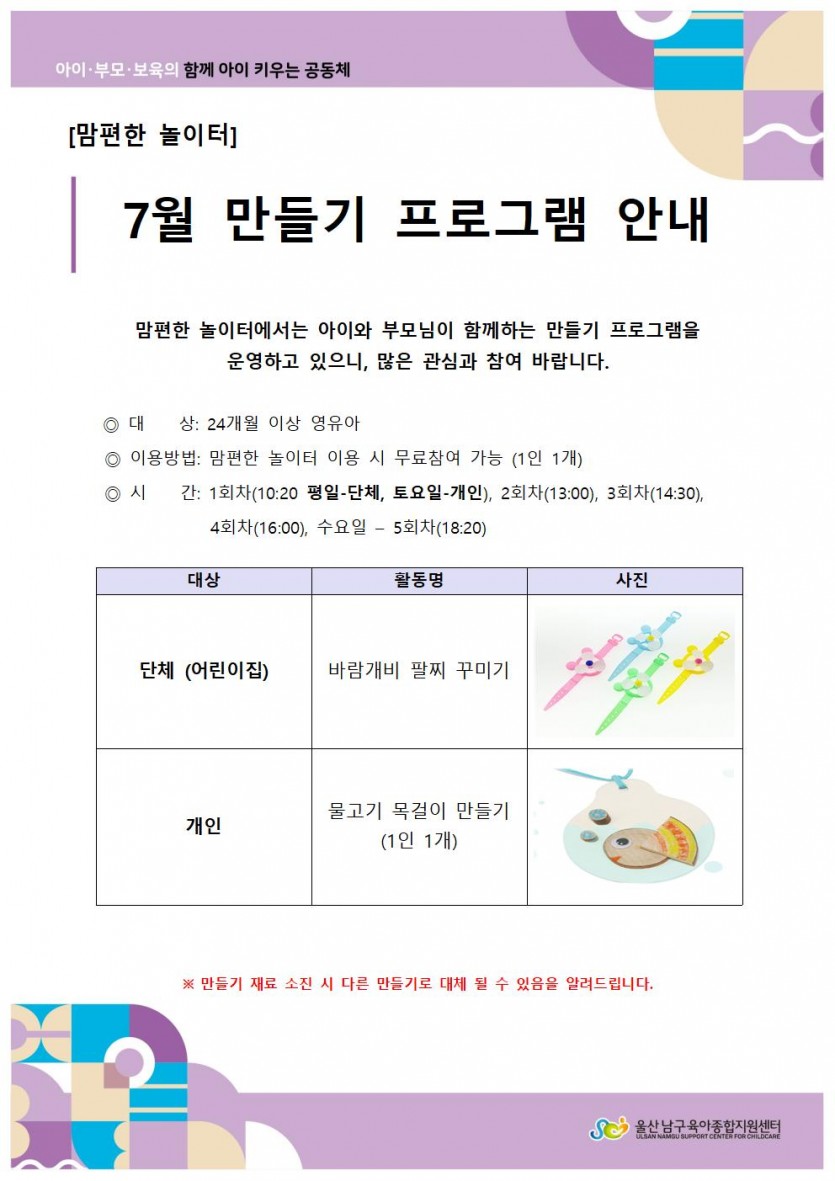 아이·부모·보육의 함께 아이 키우는 공동체

[맘편한 놀이터]

7월 만들기 프로그램 안내

맘편한 놀이터에서는 아이와 부모님이 함께하는 만들기 프로그램을 운영하고 있으니, 많은 관심과 참여 바랍니다.

◎ 대 상: 24개월 이상 영유아
◎ 이용방법: 맘편한 놀이터 이용 시 무료참여 가능 (1인 1개)
◎ 시 간: 1회차(10:20 평일-단체, 토요일-개인), 2회차(13:00), 3회차(14:30), 4회차(16:00), 수요일 – 5회차(18:20)

| 대상 | 활동명 | 사진 |
|---|---|---|
| 단체 (어린이집) | 바람개비 팔찌 꾸미기 | |
| 개인 | 물고기 목걸이 만들기 (1인 1개) | |

※ 만들기 재료 소진 시 다른 만들기로 대체 될 수 있음을 알려드립니다.

울산남구육아종합지원센터
ULSAN NAMGU SUPPORT CENTER FOR CHILDCARE